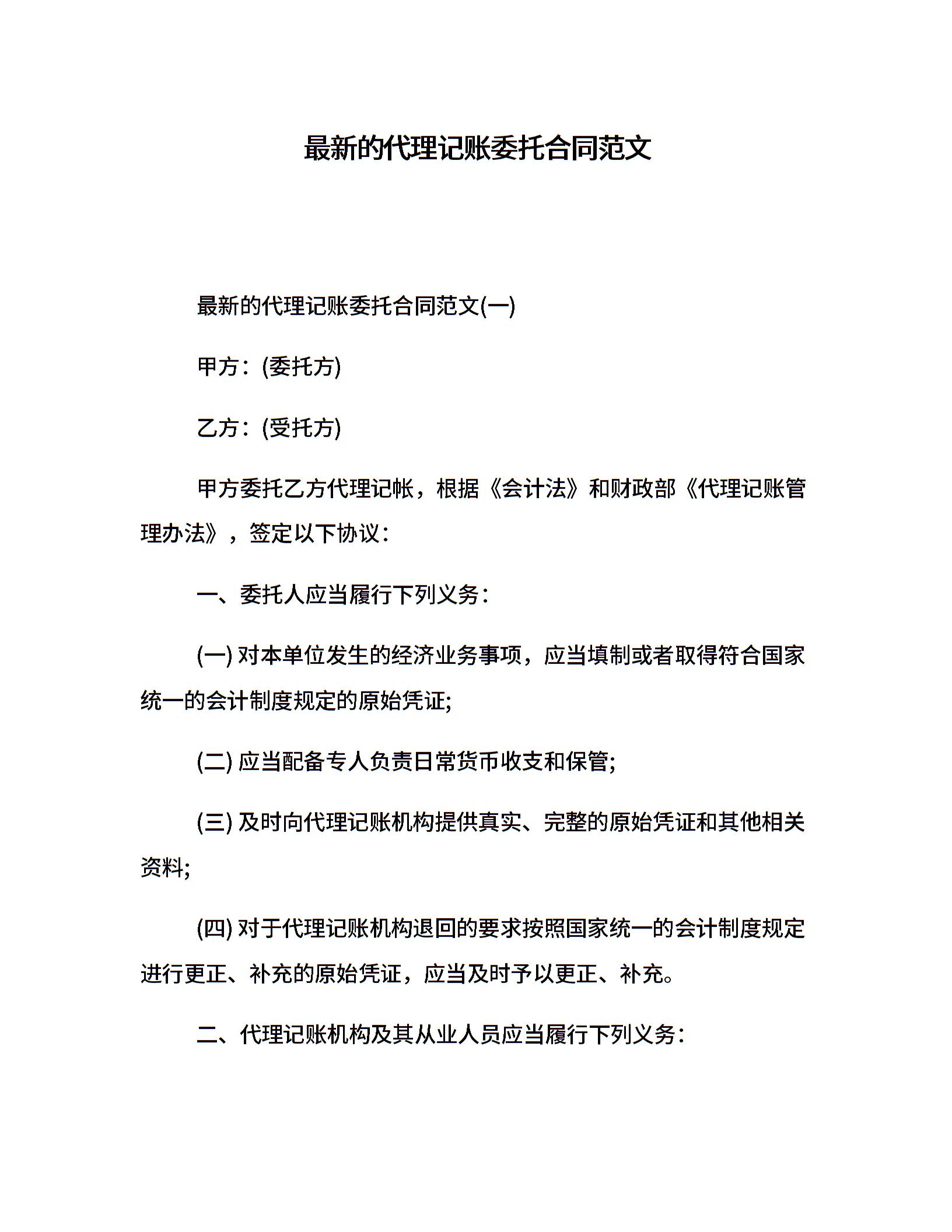 最新的代理记账委托合同范文

最新的代理记账委托合同范文(一)

甲方：(委托方)

乙方：(受托方)

甲方委托乙方代理记帐，根据《会计法》和财政部《代理记账管理办法》，签定以下协议：

一、委托人应当履行下列义务：

(一) 对本单位发生的经济业务事项，应当填制或者取得符合国家统一的会计制度规定的原始凭证;

(二) 应当配备专人负责日常货币收支和保管;

(三) 及时向代理记账机构提供真实、完整的原始凭证和其他相关资料;

(四) 对于代理记账机构退回的要求按照国家统一的会计制度规定进行更正、补充的原始凭证，应当及时予以更正、补充。

二、代理记账机构及其从业人员应当履行下列义务：